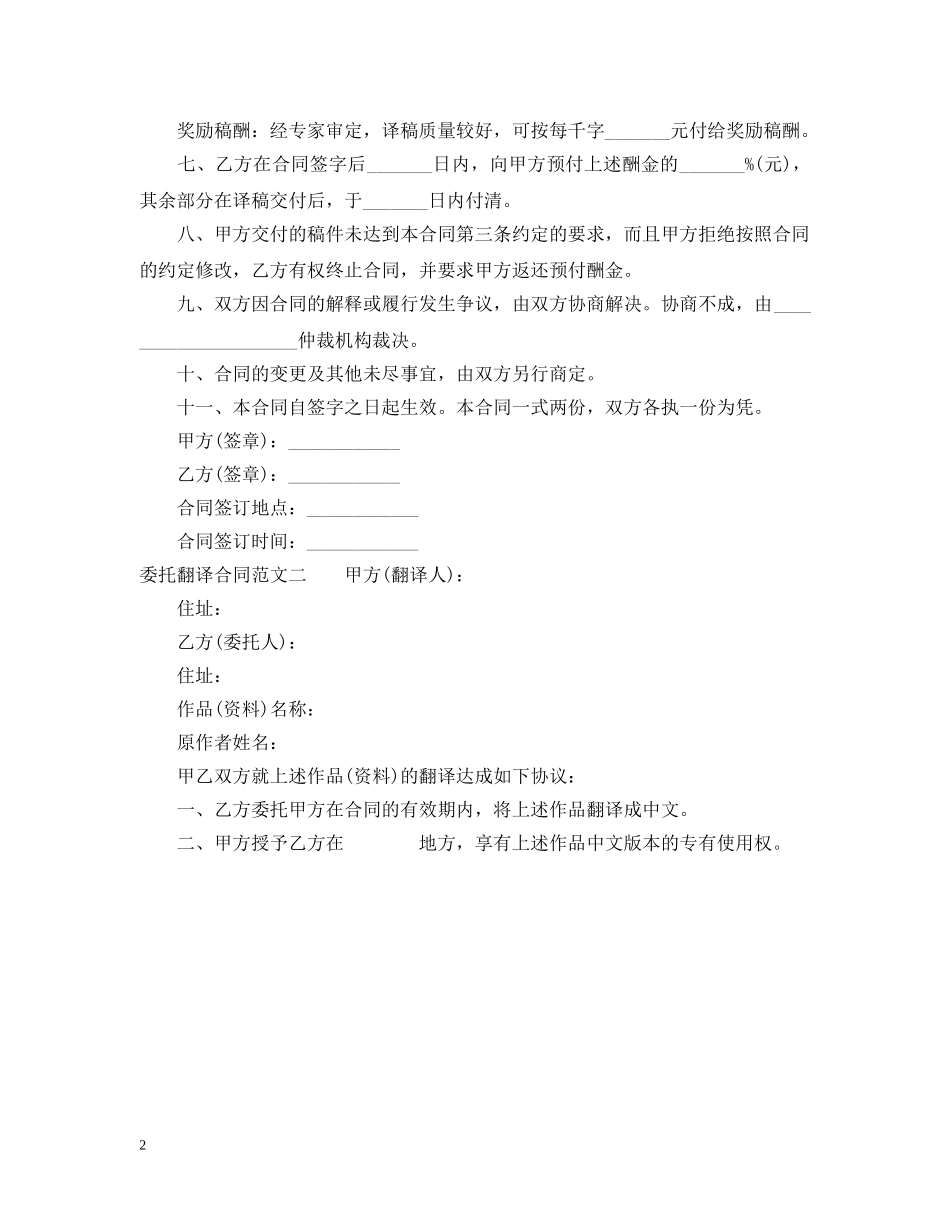 奖励稿酬：经专家审定，译稿质量较好，可按每千字_______元付给奖励稿酬。

七、乙方在合同签字后_______日内，向甲方预付上述酬金的_______%(元)，其余部分在译稿交付后，于_______日内付清。

八、甲方交付的稿件未达到本合同第三条约定的要求，而且甲方拒绝按照合同的约定修改，乙方有权终止合同，并要求甲方返还预付酬金。

九、双方因合同的解释或履行发生争议，由双方协商解决。协商不成，由_____________________仲裁机构裁决。

十、合同的变更及其他未尽事宜，由双方另行商定。

十一、本合同自签字之日起生效。本合同一式两份，双方各执一份为凭。

甲方(签章)：____________

乙方(签章)：____________

合同签订地点：____________

合同签订时间：____________

委托翻译合同范文二　　甲方(翻译人)：

住址：

乙方(委托人)：

住址：

作品(资料)名称：

原作者姓名：

甲乙双方就上述作品(资料)的翻译达成如下协议：

一、乙方委托甲方在合同的有效期内，将上述作品翻译成中文。

二、甲方授予乙方在　　　　地方，享有上述作品中文版本的专有使用权。

2